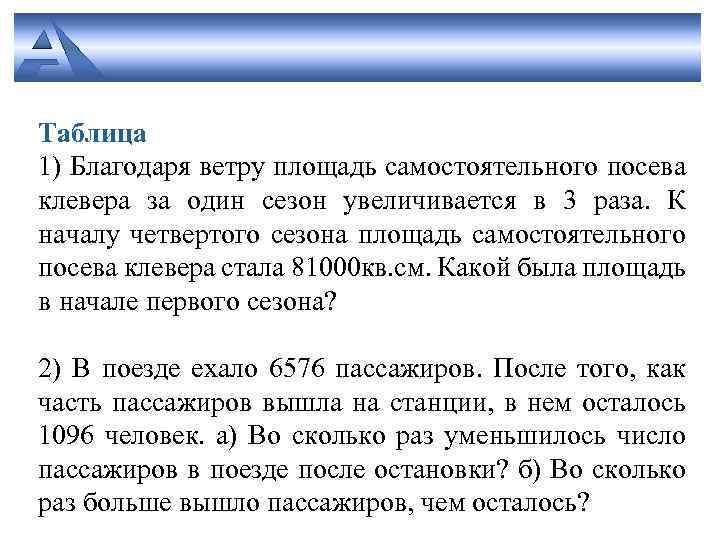 Таблица
1) Благодаря ветру площадь самостоятельного посева клевера за один сезон увеличивается в 3 раза. К началу четвертого сезона площадь самостоятельного посева клевера стала 81000кв.см. Какой была площадь в начале первого сезона?

2) В поезде ехало 6576 пассажиров. После того, как часть пассажиров вышла на станции, в нем осталось 1096 человек. а) Во сколько раз уменьшилось число пассажиров в поезде после остановки? б) Во сколько раз больше вышло пассажиров, чем осталось?